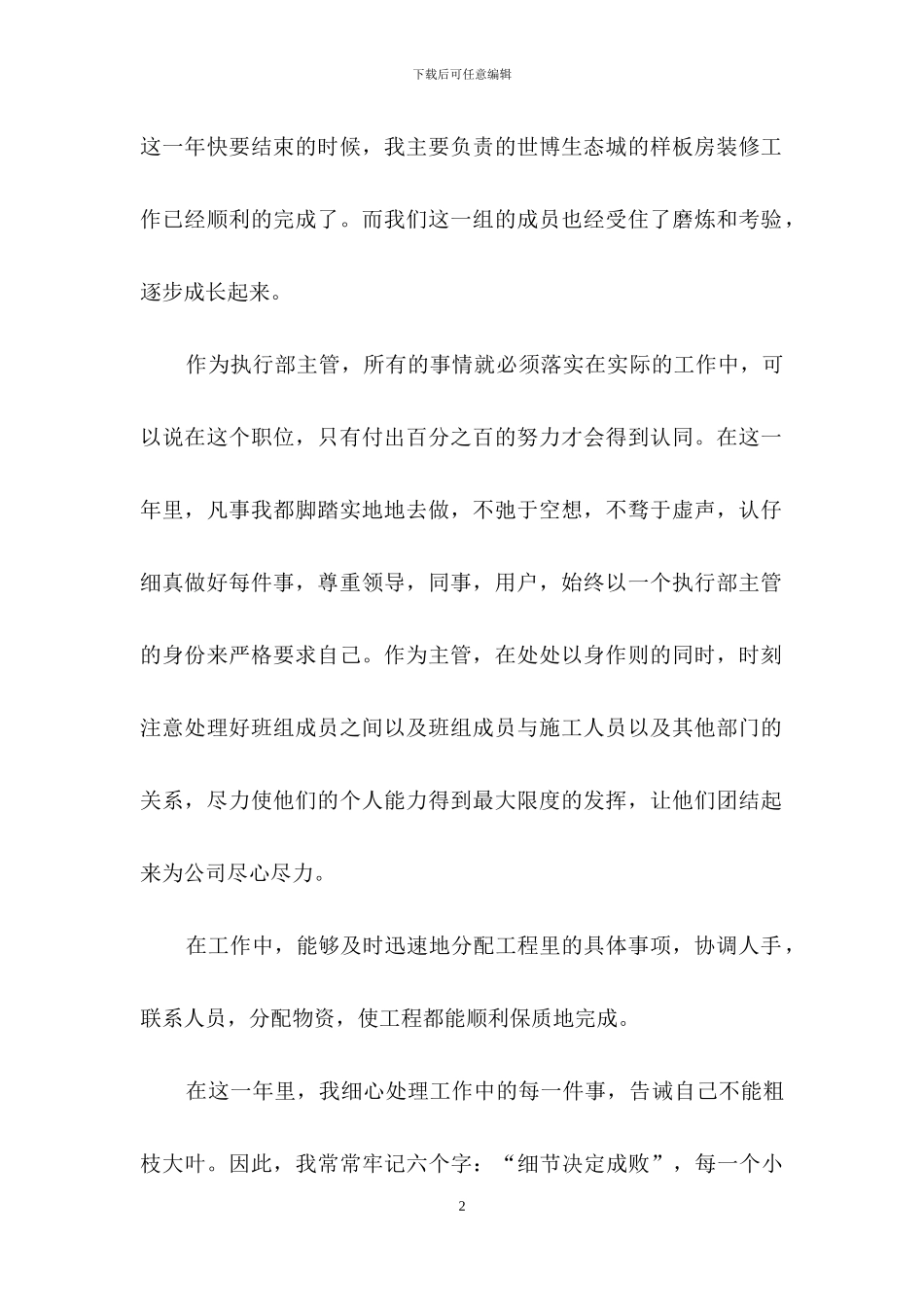 下载后可任意编辑

这一年快要结束的时候，我主要负责的世博生态城的样板房装修工作已经顺利的完成了。而我们这一组的成员也经受住了磨炼和考验，逐步成长起来。

作为执行部主管，所有的事情就必须落实在实际的工作中，可以说在这个职位，只有付出百分之百的努力才会得到认同。在这一年里，凡事我都脚踏实地地去做，不弛于空想，不骛于虚声，认仔细真做好每件事，尊重领导，同事，用户，始终以一个执行部主管的身份来严格要求自己。作为主管，在处处以身作则的同时，时刻注意处理好班组成员之间以及班组成员与施工人员以及其他部门的关系，尽力使他们的个人能力得到最大限度的发挥，让他们团结起来为公司尽心尽力。

在工作中，能够及时迅速地分配工程里的具体事项，协调人手，联系人员，分配物资，使工程都能顺利保质地完成。

在这一年里，我细心处理工作中的每一件事，告诫自己不能粗枝大叶。因此，我常常牢记六个字：“细节决定成败”，每一个小

2